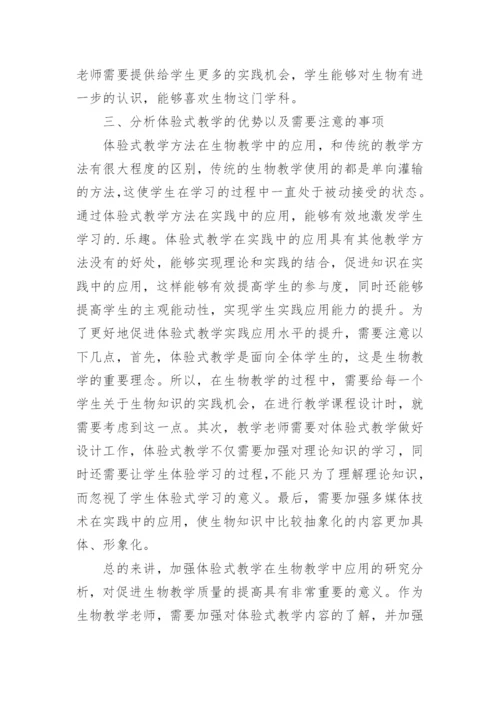 老师需要提供给学生更多的实践机会，学生能够对生物有进一步的认识，能够喜欢生物这门学科。

三、分析体验式教学的优势以及需要注意的事项

体验式教学方法在生物教学中的应用，和传统的教学方法有很大程度的区别，传统的生物教学使用的都是单向灌输的方法，这使学生在学习的过程中一直处于被动接受的状态。通过体验式教学方法在实践中的应用，能够有效地激发学生学习的.乐趣。体验式教学在实践中的应用具有其他教学方法没有的好处，能够实现理论和实践的结合，促进知识在实践中的应用，这样能够有效提高学生的参与度，同时还能够提高学生的主观能动性，实现学生实践应用能力的提升。为了更好地促进体验式教学实践应用水平的提升，需要注意以下几点，首先，体验式教学是面向全体学生的，这是生物教学的重要理念。所以，在生物教学的过程中，需要给每一个学生关于生物知识的实践机会，在进行教学课程设计时，就需要考虑到这一点。其次，教学老师需要对体验式教学做好设计工作，体验式教学不仅需要加强对理论知识的学习，同时还需要让学生体验学习的过程，不能只为了理解理论知识，而忽视了学生体验式学习的意义。最后，需要加强多媒体技术在实践中的应用，使生物知识中比较抽象化的内容更加具体、形象化。

总的来讲，加强体验式教学在生物教学中应用的研究分析，对促进生物教学质量的提高具有非常重要的意义。作为生物教学老师，需要加强对体验式教学内容的了解，并加强